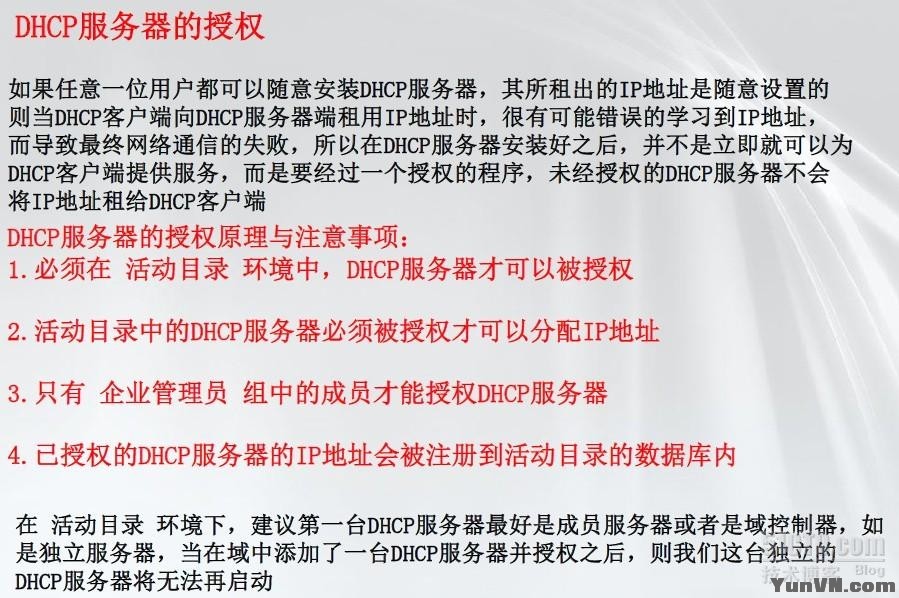 DHCP服务器的授权

如果任意一位用户都可以随意安装DHCP服务器，其所租出的IP地址是随意设置的则当DHCP客户端向DHCP服务器端租用IP地址时，很有可能错误的学习到IP地址，而导致最终网络通信的失败，所以在DHCP服务器安装好之后，并不是立即就可以为DHCP客户端提供服务，而是要经过一个授权的程序，未经授权的DHCP服务器不会将IP地址租给DHCP客户端

DHCP服务器的授权原理与注意事项：
1.必须在 活动目录 环境中，DHCP服务器才可以被授权

2.活动目录中的DHCP服务器必须被授权才可以分配IP地址

3.只有 企业管理员 组中的成员才能授权DHCP服务器

4.已授权的DHCP服务器的IP地址会被注册到活动目录的数据库内

在 活动目录 环境下，建议第一台DHCP服务器最好是成员服务器或者是域控制器，如是独立服务器，当在域中添加了一台DHCP服务器并授权之后，则我们这台独立的DHCP服务器将无法再启动

技术博客 Blog
YunVN.com